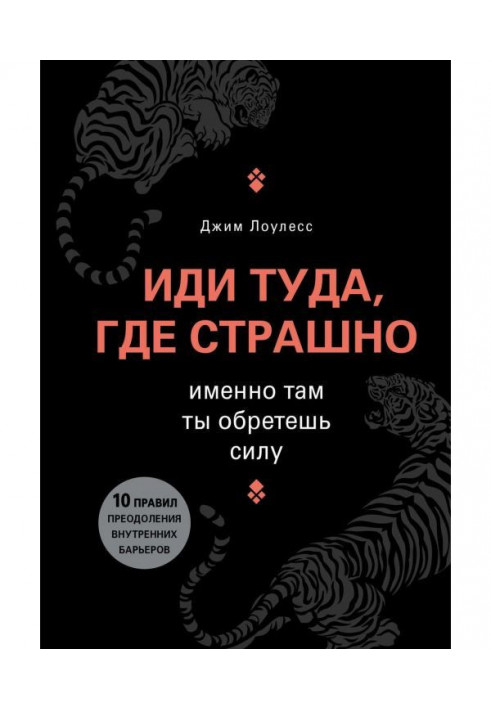 Джим Лоулесс

ИДИ ТУДА, ГДЕ СТРАШНО

именно там ты обретешь силу

10 ПРАВИЛ ПРЕОДОЛЕНИЯ ВНУТРЕННИХ БАРЬЕРОВ